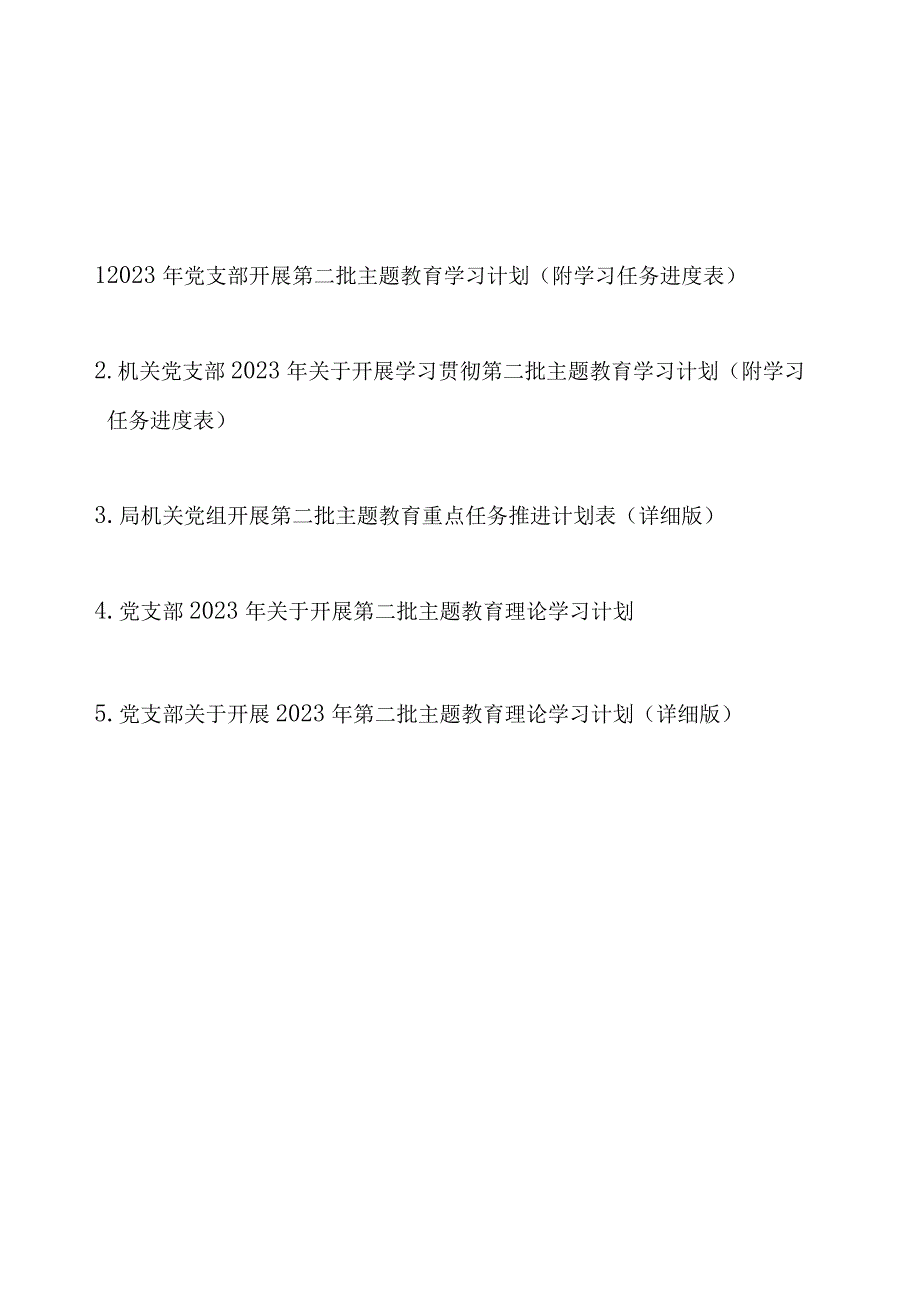 12023年党支部开展第二批主题教育学习计划（附学习任务进度表）

2.机关党支部2023年关于开展学习贯彻第二批主题教育学习计划（附学习任务进度表）

3.局机关党组开展第二批主题教育重点任务推进计划表（详细版）

4.党支部2023年关于开展第二批主题教育理论学习计划

5.党支部关于开展2023年第二批主题教育理论学习计划（详细版）